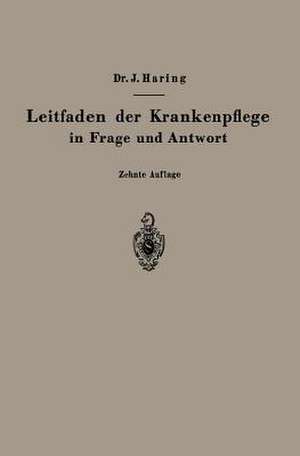 Dr. J. Haring

Leitfaden der Krankenpflege in Frage und Antwort

Zehnte Auflage